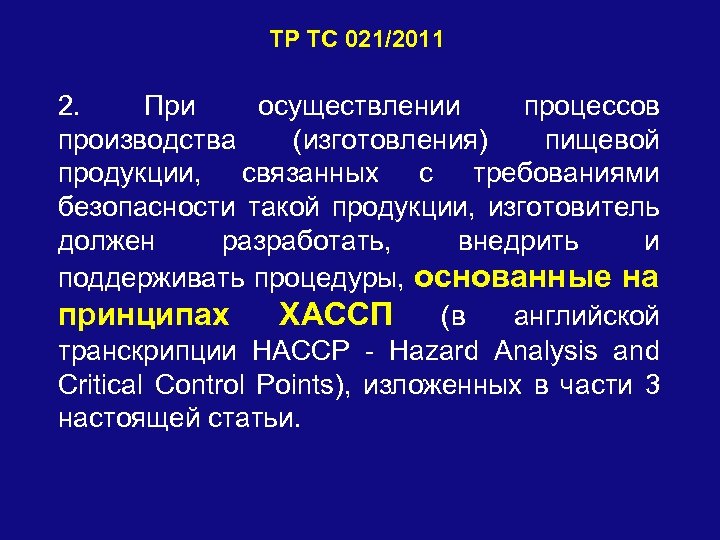 ТР ТС 021/2011

2. При осуществлении процессов производства (изготовления) пищевой продукции, связанных с требованиями безопасности такой продукции, изготовитель должен разработать, внедрить и поддерживать процедуры, основанные на принципах ХАССП (в английской транскрипции HACCP - Hazard Analysis and Critical Control Points), изложенных в части 3 настоящей статьи.